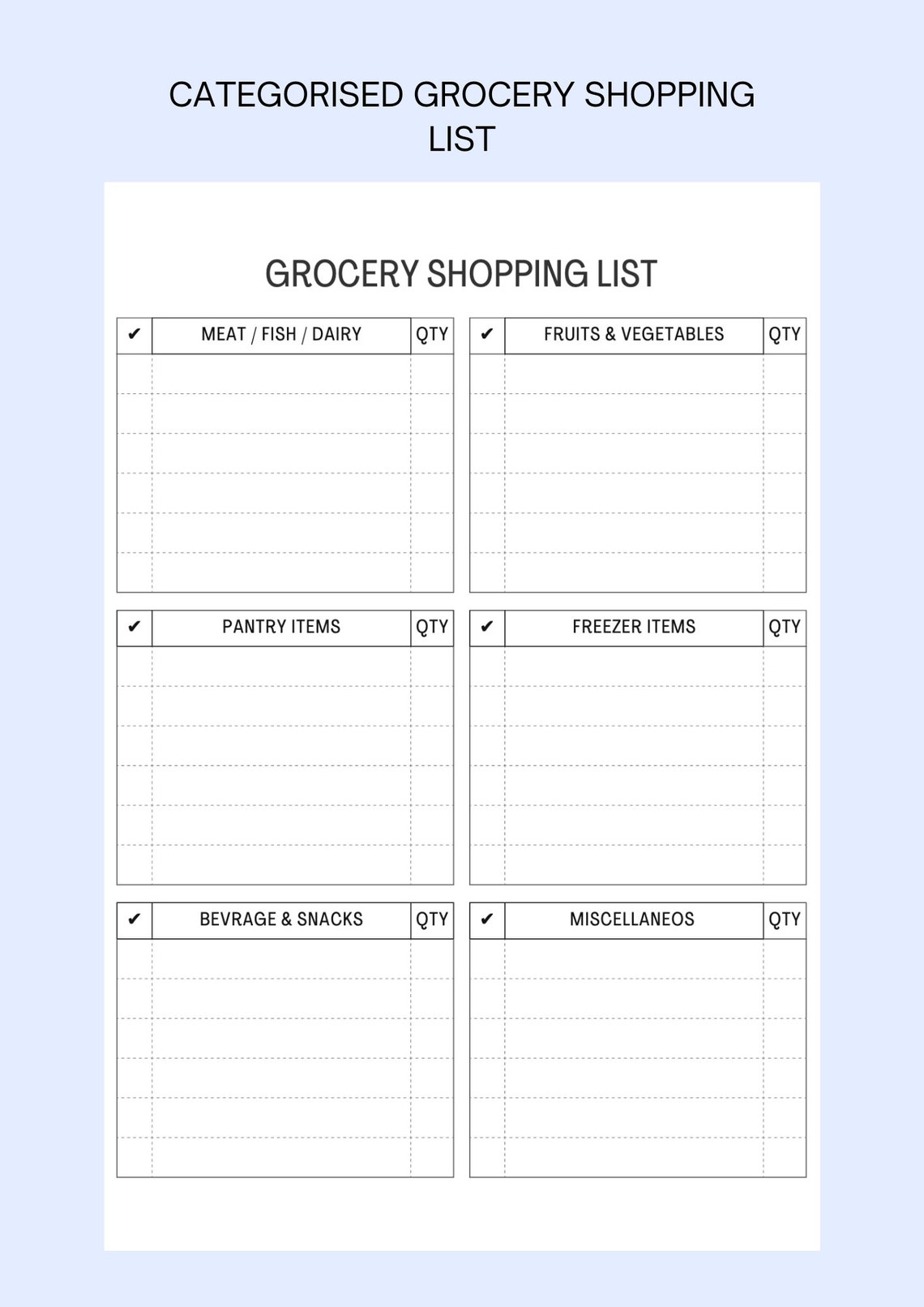 CATEGORISED GROCERY SHOPPING LIST

GROCERY SHOPPING LIST

| ✔ | MEAT / FISH / DAIRY | QTY |
|---|---|---|
| | | |
| | | |
| | | |
| | | |
| | | |
| | | |

| ✔ | FRUITS & VEGETABLES | QTY |
|---|---|---|
| | | |
| | | |
| | | |
| | | |
| | | |
| | | |

| ✔ | PANTRY ITEMS | QTY |
|---|---|---|
| | | |
| | | |
| | | |
| | | |
| | | |
| | | |

| ✔ | FREEZER ITEMS | QTY |
|---|---|---|
| | | |
| | | |
| | | |
| | | |
| | | |
| | | |

| ✔ | BEVRAGE & SNACKS | QTY |
|---|---|---|
| | | |
| | | |
| | | |
| | | |
| | | |
| | | |

| ✔ | MISCELLANEOS | QTY |
|---|---|---|
| | | |
| | | |
| | | |
| | | |
| | | |
| | | |